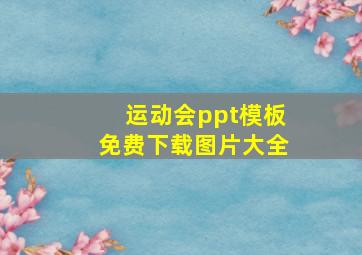 运动会ppt模板
免费下载图片大全